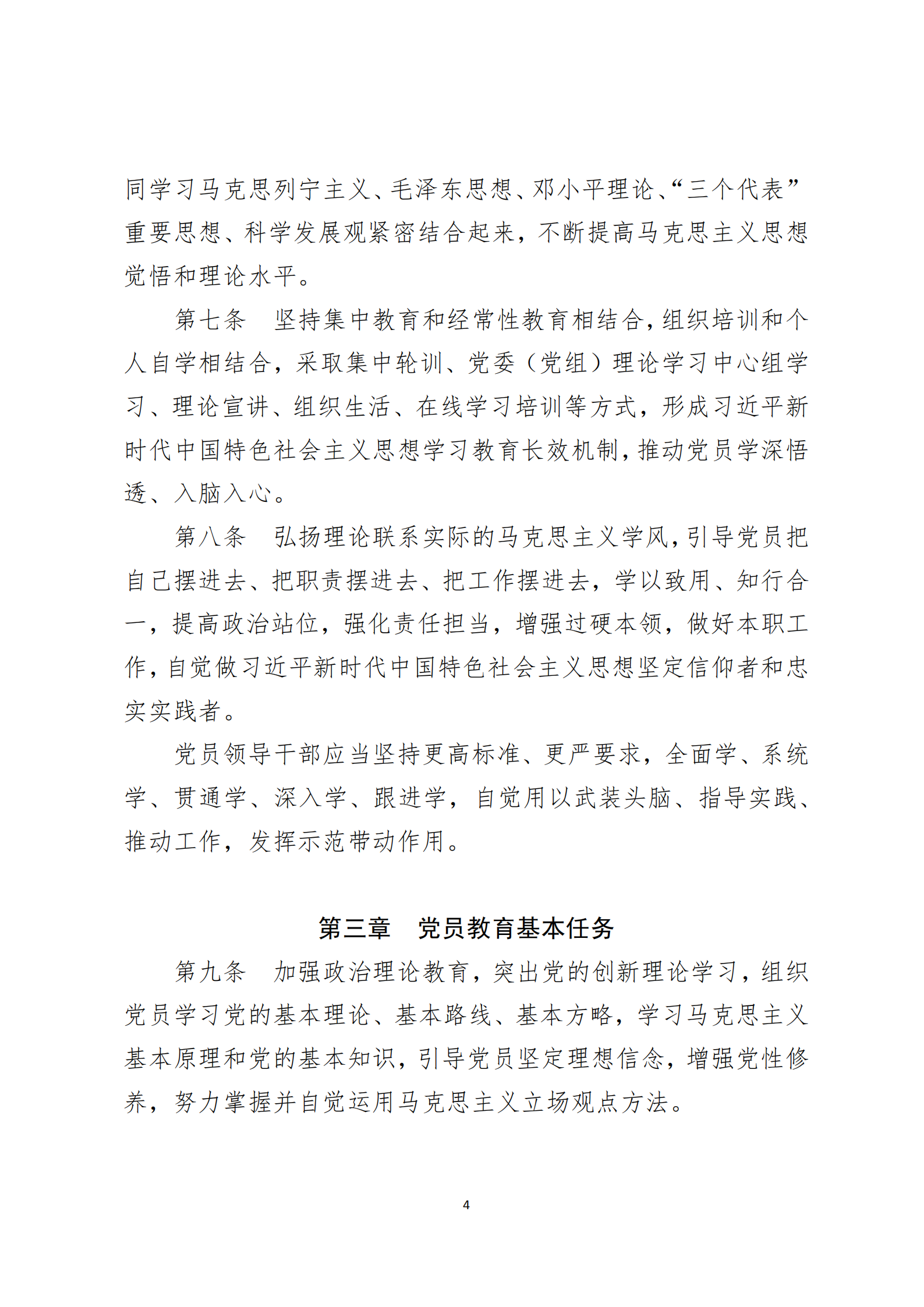 同学习马克思列宁主义、毛泽东思想、邓小平理论、“三个代表”重要思想、科学发展观紧密结合起来，不断提高马克思主义思想觉悟和理论水平。

第七条　坚持集中教育和经常性教育相结合，组织培训和个人自学相结合，采取集中轮训、党委（党组）理论学习中心组学习、理论宣讲、组织生活、在线学习培训等方式，形成习近平新时代中国特色社会主义思想学习教育长效机制，推动党员学深悟透、入脑入心。

第八条　弘扬理论联系实际的马克思主义学风，引导党员把自己摆进去、把职责摆进去、把工作摆进去，学以致用、知行合一，提高政治站位，强化责任担当，增强过硬本领，做好本职工作，自觉做习近平新时代中国特色社会主义思想坚定信仰者和忠实实践者。

党员领导干部应当坚持更高标准、更严要求，全面学、系统学、贯通学、深入学、跟进学，自觉用以武装头脑、指导实践、推动工作，发挥示范带动作用。

第三章　党员教育基本任务

第九条　加强政治理论教育，突出党的创新理论学习，组织党员学习党的基本理论、基本路线、基本方略，学习马克思主义基本原理和党的基本知识，引导党员坚定理想信念，增强党性修养，努力掌握并自觉运用马克思主义立场观点方法。

4